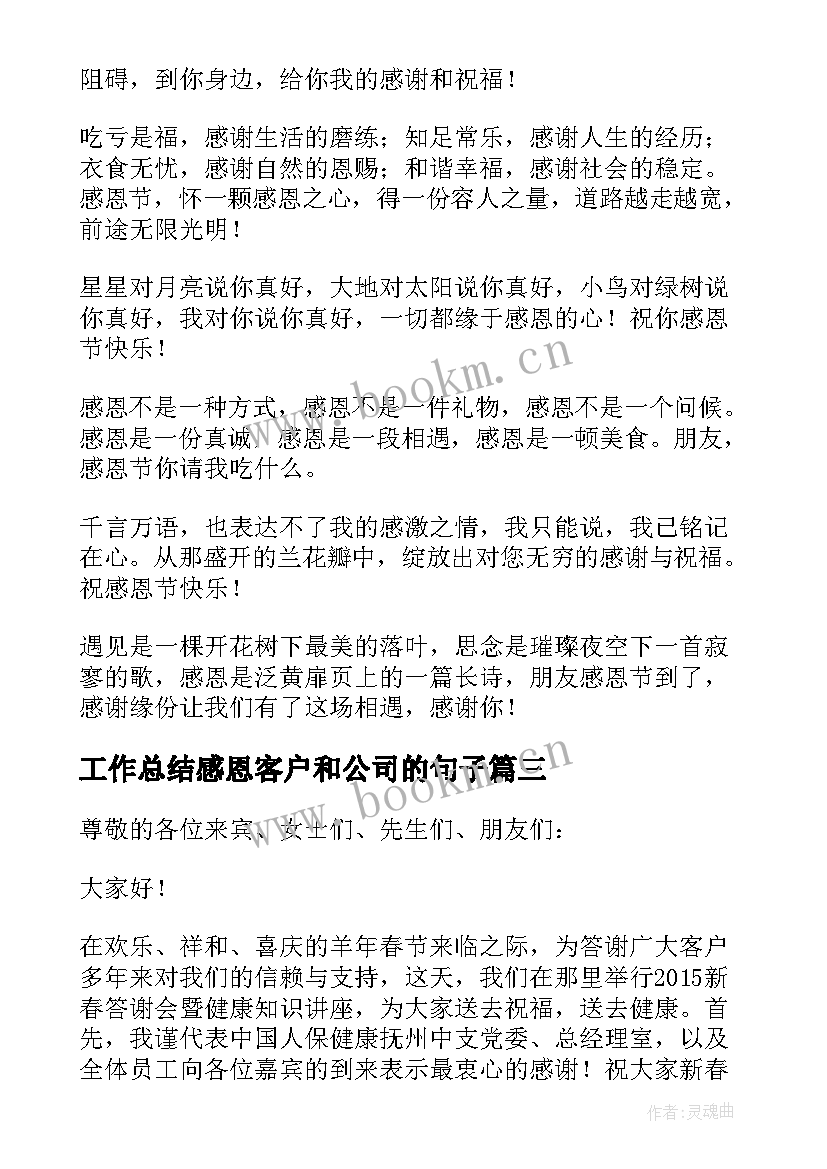 阻碍，到你身边，给你我的感谢和祝福！

吃亏是福，感谢生活的磨练；知足常乐，感谢人生的经历；衣食无忧，感谢自然的恩赐；和谐幸福，感谢社会的稳定。感恩节，怀一颗感恩之心，得一份容人之量，道路越走越宽，前途无限光明！

星星对月亮说你真好，大地对太阳说你真好，小鸟对绿树说你真好，我对你说你真好，一切都缘于感恩的心！祝你感恩节快乐！

www.bookm.cn

感恩不是一种方式，感恩不是一件礼物，感恩不是一个问候。感恩是一份真诚，感恩是一段相遇，感恩是一顿美食。朋友，感恩节你请我吃什么。

千言万语，也表达不了我的感激之情，我只能说，我已铭记在心。从那盛开的兰花瓣中，绽放出对您无穷的感谢与祝福。祝感恩节快乐！

遇见是一棵开花树下最美的落叶，思念是璀璨夜空下一首寂寥的歌，感恩是泛黄扉页上的一篇长诗，朋友感恩节到了，感谢缘份让我们有了这场相遇，感谢你！

工作总结感恩客户和公司的句子篇三

www.bookm.cn

尊敬的各位来宾、女士们、先生们、朋友们：

大家好！

在欢乐、祥和、喜庆的羊年春节来临之际，为答谢广大客户多年来对我们的信赖与支持，这天，我们在那里举行2015新春答谢会暨健康知识讲座，为大家送去祝福，送去健康。首先，我谨代表中国人保健康抚州中支党委、总经理室，以及全体员工向各位嘉宾的到来表示最衷心的感谢！祝大家新春

作者：灵魂曲